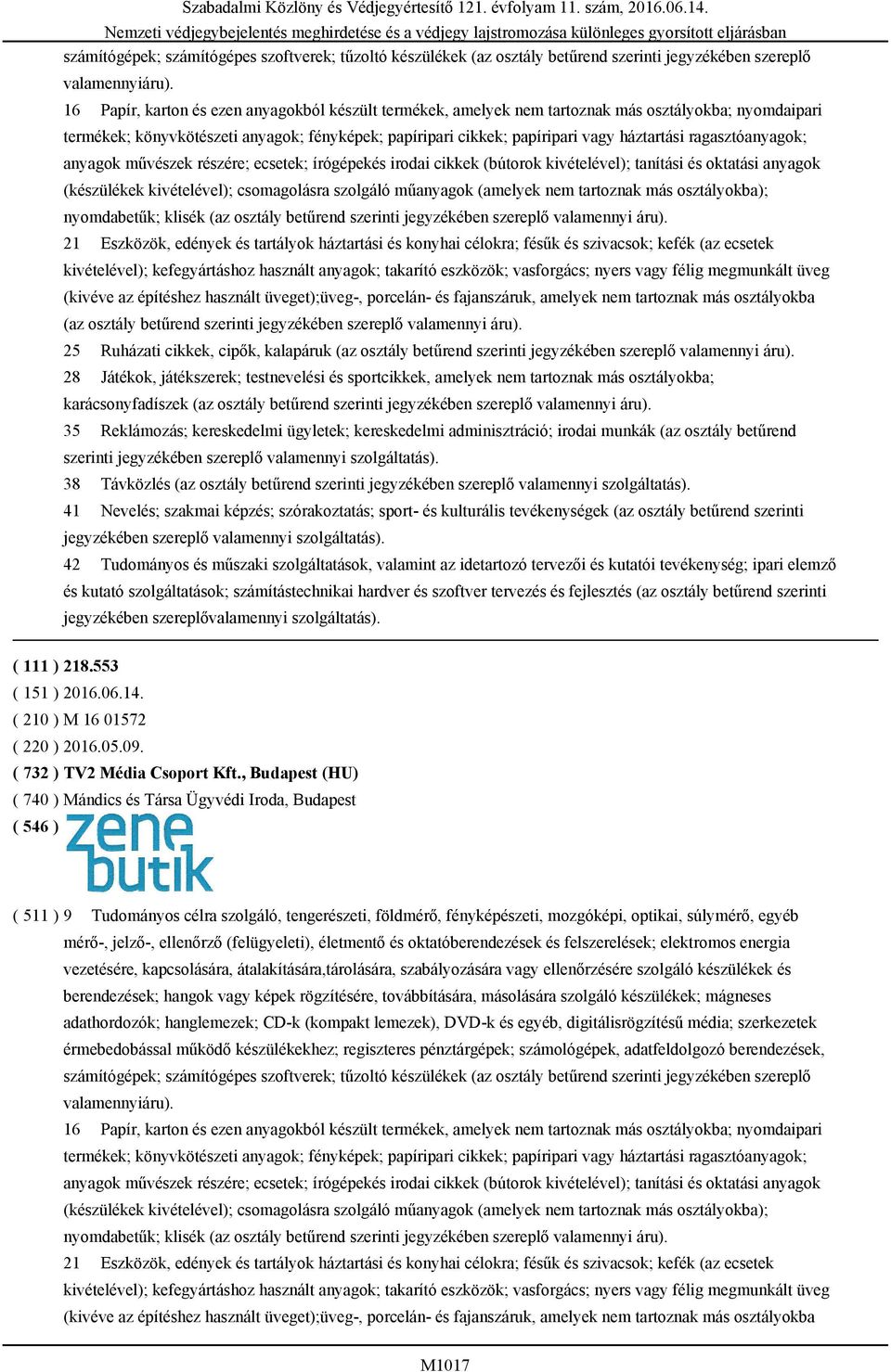 Szabadalmi Közlöny és Védjegyértesítő 121. évfolyam 11. szám, 2016.06.14.
Nemzeti védjegybejelentés meghirdetése és a védjegy lajstromozása különleges gyorsított eljárásban

számítógépek; számítógépes szoftverek; tűzoltó készülékek (az osztály betűrend szerinti jegyzékében szereplő valamennyiáru).

16 Papír, karton és ezen anyagokból készült termékek, amelyek nem tartoznak más osztályokba; nyomdaipari termékek; könyvkötészeti anyagok; fényképek; papíripari cikkek; papíripari vagy háztartási ragasztóanyagok; anyagok művészek részére; ecsetek; írógépekés irodai cikkek (bútorok kivételével); tanítási és oktatási anyagok (készülékek kivételével); csomagolásra szolgáló műanyagok (amelyek nem tartoznak más osztályokba); nyomdabetűk; klisék (az osztály betűrend szerinti jegyzékében szereplő valamennyi áru).

21 Eszközök, edények és tartályok háztartási és konyhai célokra; fésűk és szivacsok; kefék (az ecsetek kivételével); kefegyártáshoz használt anyagok; takarító eszközök; vasforgács; nyers vagy félig megmunkált üveg (kivéve az építéshez használt üveget);üveg-, porcelán- és fajanszáruk, amelyek nem tartoznak más osztályokba (az osztály betűrend szerinti jegyzékében szereplő valamennyi áru).

25 Ruházati cikkek, cipők, kalapáruk (az osztály betűrend szerinti jegyzékében szereplő valamennyi áru).

28 Játékok, játékszerek; testnevelési és sportcikkek, amelyek nem tartoznak más osztályokba; karácsonyfadíszek (az osztály betűrend szerinti jegyzékében szereplő valamennyi áru).

35 Reklámozás; kereskedelmi ügyletek; kereskedelmi adminisztráció; irodai munkák (az osztály betűrend szerinti jegyzékében szereplő valamennyi szolgáltatás).

38 Távközlés (az osztály betűrend szerinti jegyzékében szereplő valamennyi szolgáltatás).

41 Nevelés; szakmai képzés; szórakoztatás; sport- és kulturális tevékenységek (az osztály betűrend szerinti jegyzékében szereplő valamennyi szolgáltatás).

42 Tudományos és műszaki szolgáltatások, valamint az idetartozó tervezői és kutatói tevékenység; ipari elemző és kutató szolgáltatások; számítástechnikai hardver és szoftver tervezés és fejlesztés (az osztály betűrend szerinti jegyzékében szereplővalamennyi szolgáltatás).

( 111 ) 218.553
( 151 ) 2016.06.14.
( 210 ) M 16 01572
( 220 ) 2016.05.09.
( 732 ) TV2 Média Csoport Kft., Budapest (HU)
( 740 ) Mándics és Társa Ügyvédi Iroda, Budapest
( 546 ) zene butik

( 511 ) 9 Tudományos célra szolgáló, tengerészeti, földmérő, fényképészeti, mozgóképi, optikai, súlymérő, egyéb mérő-, jelző-, ellenőrző (felügyeleti), életmentő és oktatóberendezések és felszerelések; elektromos energia vezetésére, kapcsolására, átalakítására,tárolására, szabályozására vagy ellenőrzésére szolgáló készülékek és berendezések; hangok vagy képek rögzítésére, továbbítására, másolására szolgáló készülékek; mágneses adathordozók; hanglemezek; CD-k (kompakt lemezek), DVD-k és egyéb, digitálisrögzítésű média; szerkezetek érmebedobással működő készülékekhez; regiszteres pénztárgépek; számológépek, adatfeldolgozó berendezések, számítógépek; számítógépes szoftverek; tűzoltó készülékek (az osztály betűrend szerinti jegyzékében szereplő valamennyiáru).

16 Papír, karton és ezen anyagokból készült termékek, amelyek nem tartoznak más osztályokba; nyomdaipari termékek; könyvkötészeti anyagok; fényképek; papíripari cikkek; papíripari vagy háztartási ragasztóanyagok; anyagok művészek részére; ecsetek; írógépekés irodai cikkek (bútorok kivételével); tanítási és oktatási anyagok (készülékek kivételével); csomagolásra szolgáló műanyagok (amelyek nem tartoznak más osztályokba); nyomdabetűk; klisék (az osztály betűrend szerinti jegyzékében szereplő valamennyi áru).

21 Eszközök, edények és tartályok háztartási és konyhai célokra; fésűk és szivacsok; kefék (az ecsetek kivételével); kefegyártáshoz használt anyagok; takarító eszközök; vasforgács; nyers vagy félig megmunkált üveg (kivéve az építéshez használt üveget);üveg-, porcelán- és fajanszáruk, amelyek nem tartoznak más osztályokba

M1017